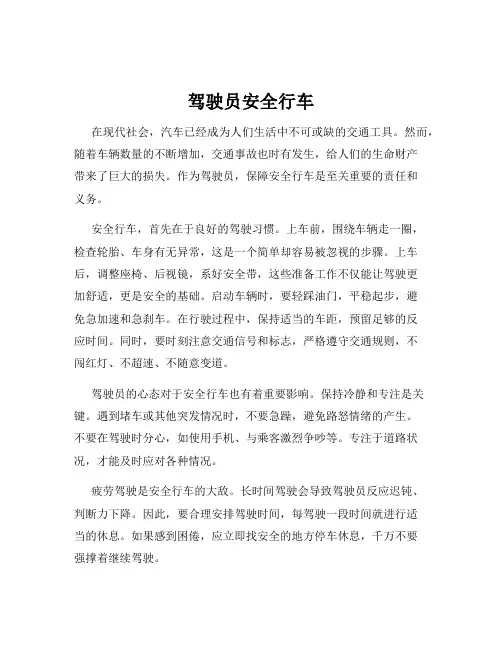 驾驶员安全行车

在现代社会，汽车已经成为人们生活中不可或缺的交通工具。然而，随着车辆数量的不断增加，交通事故也时有发生，给人们的生命财产带来了巨大的损失。作为驾驶员，保障安全行车是至关重要的责任和义务。

安全行车，首先在于良好的驾驶习惯。上车前，围绕车辆走一圈，检查轮胎、车身有无异常，这是一个简单却容易被忽视的步骤。上车后，调整座椅、后视镜，系好安全带，这些准备工作不仅能让驾驶更加舒适，更是安全的基础。启动车辆时，要轻踩油门，平稳起步，避免急加速和急刹车。在行驶过程中，保持适当的车距，预留足够的反应时间。同时，要时刻注意交通信号和标志，严格遵守交通规则，不闯红灯、不超速、不随意变道。

驾驶员的心态对于安全行车也有着重要影响。保持冷静和专注是关键。遇到堵车或其他突发情况时，不要急躁，避免路怒情绪的产生。不要在驾驶时分心，如使用手机、与乘客激烈争吵等。专注于道路状况，才能及时应对各种情况。

疲劳驾驶是安全行车的大敌。长时间驾驶会导致驾驶员反应迟钝、判断力下降。因此，要合理安排驾驶时间，每驾驶一段时间就进行适当的休息。如果感到困倦，应立即找安全的地方停车休息，千万不要强撑着继续驾驶。